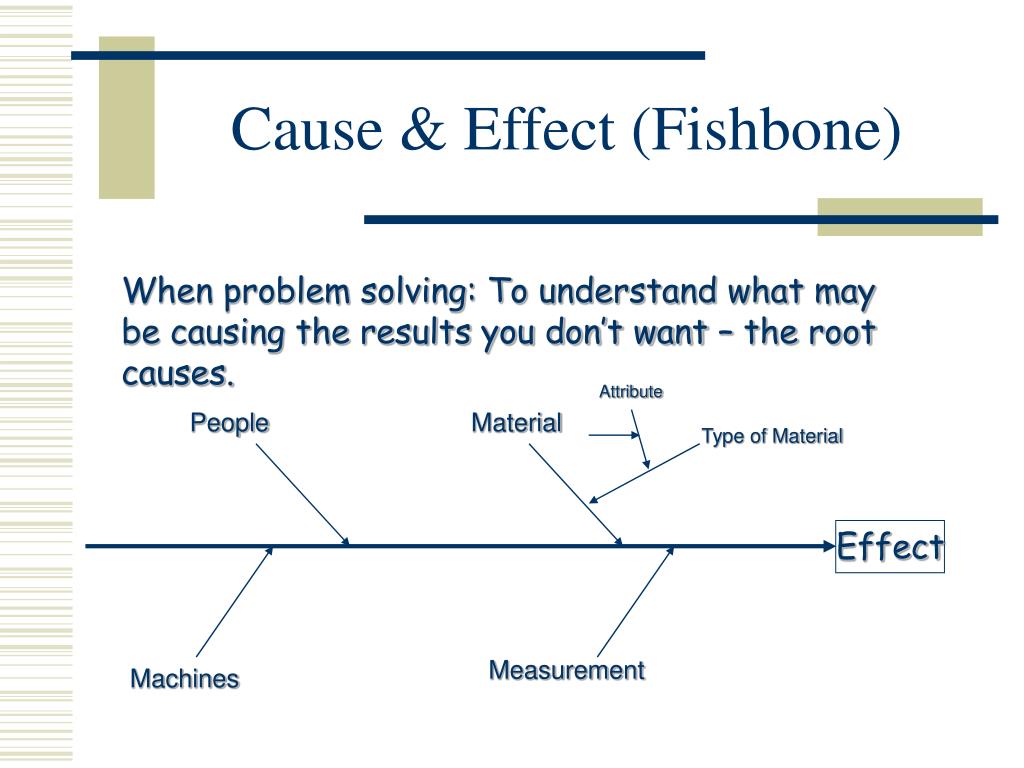 Cause & Effect (Fishbone)

When problem solving: To understand what may be causing the results you don't want – the root causes.

Attribute

People

Material

Type of Material

Effect

Machines

Measurement